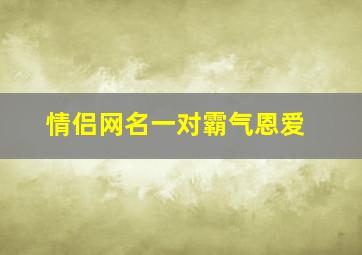 情侣网名一对霸气恩爱